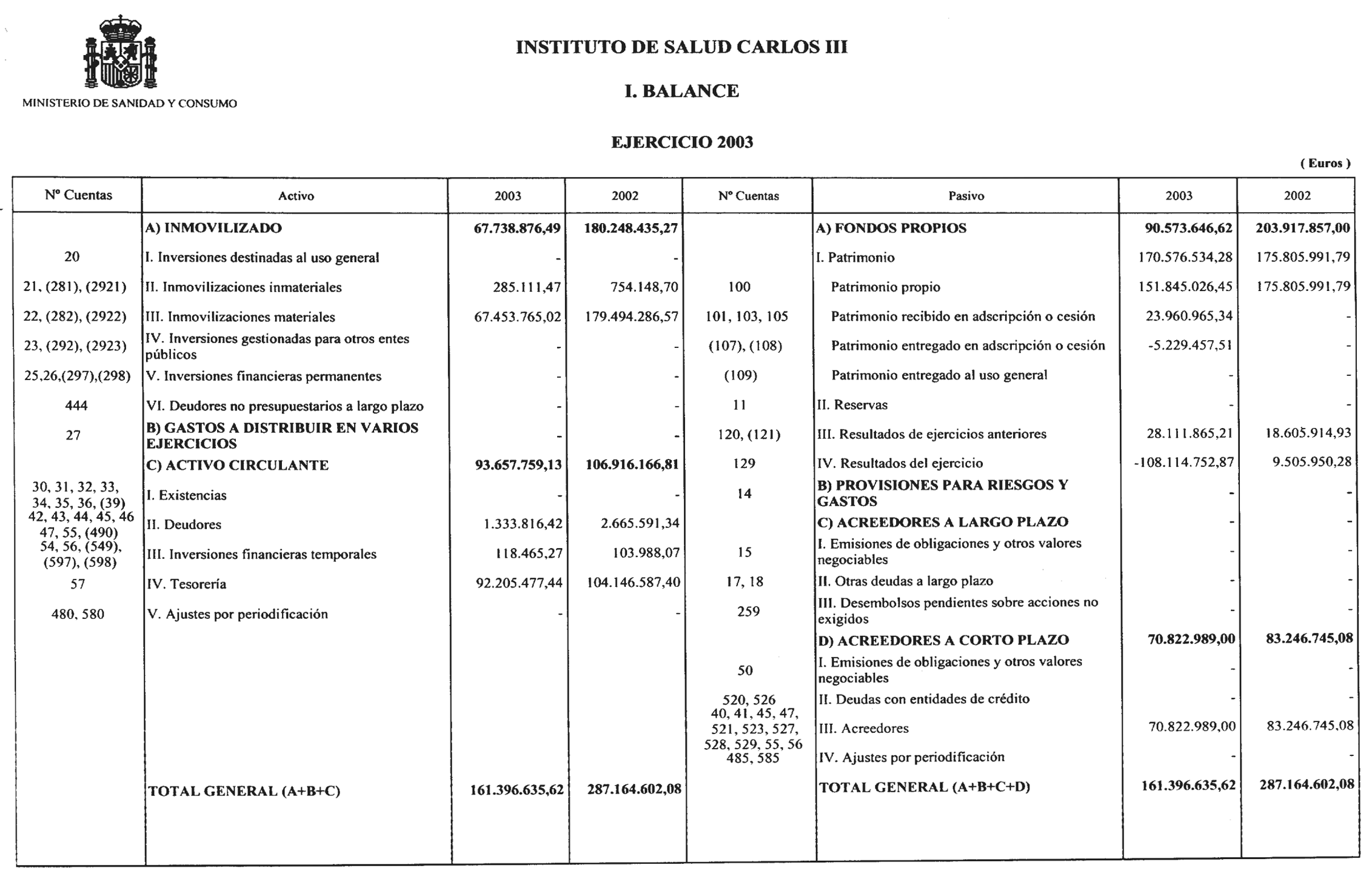 MINISTERIO DE SANIDAD Y CONSUMO

INSTITUTO DE SALUD CARLOS III

I. BALANCE

EJERCICIO 2003

( Euros )

| Nº Cuentas | Activo | 2003 | 2002 | Nº Cuentas | Pasivo | 2003 | 2002 |
|---|---|---|---|---|---|---|---|
| | A) INMOVILIZADO | 67.738.876,49 | 180.248.435,27 | | A) FONDOS PROPIOS | 90.573.646,62 | 203.917.857,00 |
| 20 | I. Inversiones destinadas al uso general | - | - | | I. Patrimonio | 170.576.534,28 | 175.805.991,79 |
| 21, (281), (2921) | II. Inmovilizaciones inmateriales | 285.111,47 | 754.148,70 | 100 | Patrimonio propio | 151.845.026,45 | 175.805.991,79 |
| 22, (282), (2922) | III. Inmovilizaciones materiales | 67.453.765,02 | 179.494.286,57 | 101, 103, 105 | Patrimonio recibido en adscripción o cesión | 23.960.965,34 | - |
| 23, (292), (2923) | IV. Inversiones gestionadas para otros entes públicos | - | - | (107), (108) | Patrimonio entregado en adscripción o cesión | -5.229.457,51 | - |
| 25,26,(297),(298) | V. Inversiones financieras permanentes | - | - | (109) | Patrimonio entregado al uso general | - | - |
| 444 | VI. Deudores no presupuestarios a largo plazo | - | - | 11 | II. Reservas | - | - |
| 27 | B) GASTOS A DISTRIBUIR EN VARIOS EJERCICIOS | - | - | 120, (121) | III. Resultados de ejercicios anteriores | 28.111.865,21 | 18.605.914,93 |
| | C) ACTIVO CIRCULANTE | 93.657.759,13 | 106.916.166,81 | 129 | IV. Resultados del ejercicio | -108.114.752,87 | 9.505.950,28 |
| 30, 31, 32, 33, 34, 35, 36, (39) | I. Existencias | - | - | 14 | B) PROVISIONES PARA RIESGOS Y GASTOS | - | - |
| 42, 43, 44, 45, 46 47, 55, (490) | II. Deudores | 1.333.816,42 | 2.665.591,34 | | C) ACREEDORES A LARGO PLAZO | - | - |
| 54, 56, (549), (597), (598) | III. Inversiones financieras temporales | 118.465,27 | 103.988,07 | 15 | I. Emisiones de obligaciones y otros valores negociables | - | - |
| 57 | IV. Tesorería | 92.205.477,44 | 104.146.587,40 | 17, 18 | II. Otras deudas a largo plazo | - | - |
| 480, 580 | V. Ajustes por periodificación | - | - | 259 | III. Desembolsos pendientes sobre acciones no exigidos | - | - |
| | | | | | D) ACREEDORES A CORTO PLAZO | 70.822.989,00 | 83.246.745,08 |
| | | | | 50 | I. Emisiones de obligaciones y otros valores negociables | - | - |
| | | | | 520, 526 | II. Deudas con entidades de crédito | - | - |
| | | | | 40, 41, 45, 47, 521, 523, 527, 528, 529, 55, 56 | III. Acreedores | 70.822.989,00 | 83.246.745,08 |
| | | | | 485, 585 | IV. Ajustes por periodificación | - | - |
| | TOTAL GENERAL (A+B+C) | 161.396.635,62 | 287.164.602,08 | | TOTAL GENERAL (A+B+C+D) | 161.396.635,62 | 287.164.602,08 |